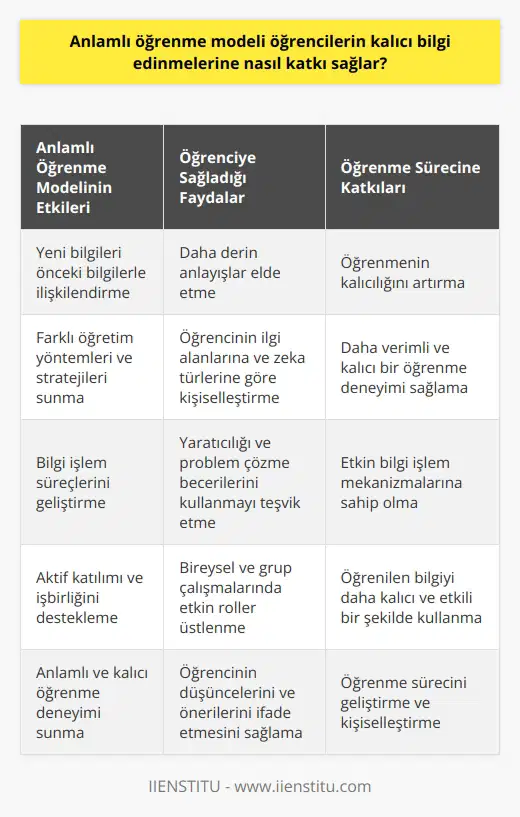 Anlamlı öğrenme modeli öğrencilerin kalıcı bilgi edinmelerine nasıl katkı sağlar?

| Anlamlı Öğrenme Modelinin Etkileri | Öğrenciye Sağladığı Faydalar | Öğrenme Sürecine Katkıları |
|---|---|---|
| Yeni bilgileri önceki bilgilerle ilişkilendirme | Daha derin anlayışlar elde etme | Öğrenmenin kalıcılığını artırma |
| Farklı öğretim yöntemleri ve stratejileri sunma | Öğrencinin ilgi alanlarına ve zeka türlerine göre kişiselleştirme | Daha verimli ve kalıcı bir öğrenme deneyimi sağlama |
| Bilgi işlem süreçlerini geliştirme | Yaratıcılığı ve problem çözme becerilerini kullanmayı teşvik etme | Etkin bilgi işlem mekanizmalarına sahip olma |
| Aktif katılımı ve işbirliğini destekleme | Bireysel ve grup çalışmalarında etkin roller üstlenme | Öğrenilen bilgiyi daha kalıcı ve etkili bir şekilde kullanma |
| Anlamlı ve kalıcı öğrenme deneyimi sunma | Öğrencinin düşüncelerini ve önerilerini ifade etmesini sağlama | Öğrenme sürecini geliştirme ve kişiselleştirme |

IIENSTITU - www.iienstitu.com